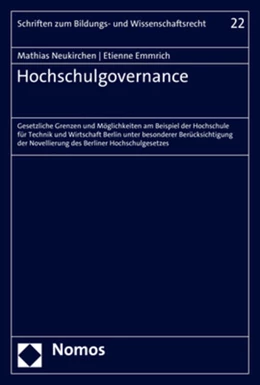 Schriften zum Bildungs- und Wissenschaftsrecht 22

Mathias Neukirchen | Etienne Emmrich

Hochschulgovernance

Gesetzliche Grenzen und Möglichkeiten am Beispiel der Hochschule für Technik und Wirtschaft Berlin unter besonderer Berücksichtigung der Novellierung des Berliner Hochschulgesetzes

Nomos